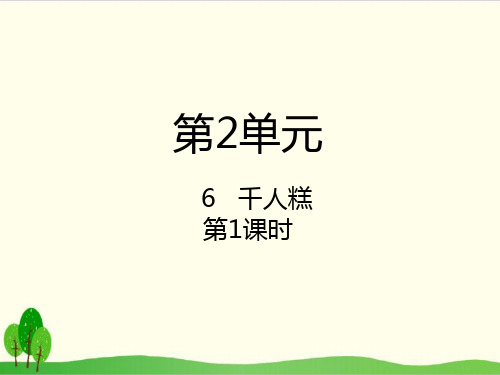 第2单元

6　千人糕
第1课时